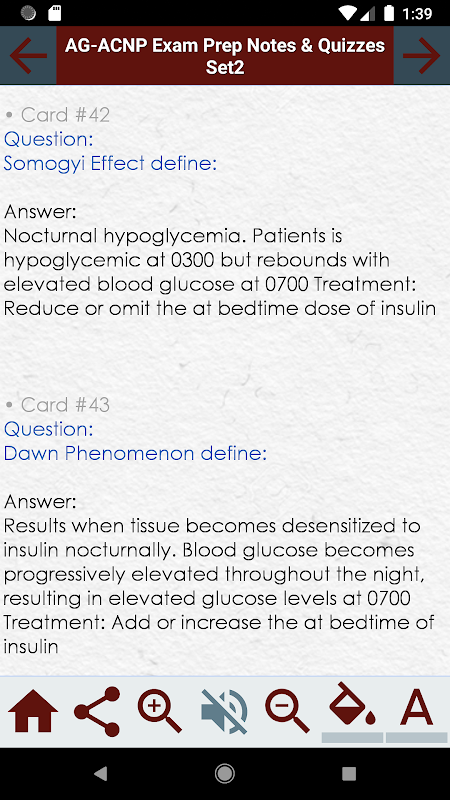 1:39

AG-ACNP Exam Prep Notes & Quizzes Set2

• Card #42
Question:
Somogyi Effect define:

Answer:
Nocturnal hypoglycemia. Patients is hypoglycemic at 0300 but rebounds with elevated blood glucose at 0700 Treatment: Reduce or omit the at bedtime dose of insulin

• Card #43
Question:
Dawn Phenomenon define:

Answer:
Results when tissue becomes desensitized to insulin nocturnally. Blood glucose becomes progressively elevated throughout the night, resulting in elevated glucose levels at 0700 Treatment: Add or increase the at bedtime of insulin

A